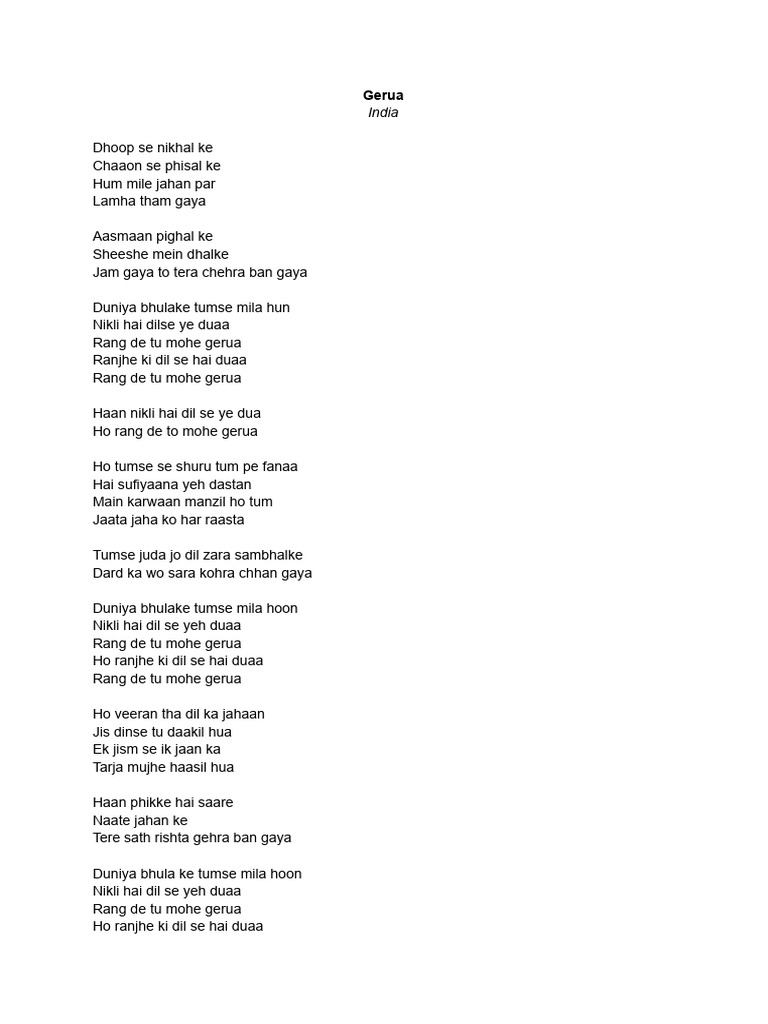 Gerua
India

Dhoop se nikhal ke
Chaaon se phisal ke
Hum mile jahan par
Lamha tham gaya

Aasmaan pighal ke
Sheeshe mein dhalke
Jam gaya to tera chehra ban gaya

Duniya bhulake tumse mila hun
Nikli hai dilse ye duaa
Rang de tu mohe gerua
Ranjhe ki dil se hai duaa
Rang de tu mohe gerua

Haan nikli hai dil se ye dua
Ho rang de to mohe gerua

Ho tumse se shuru tum pe fanaa
Hai sufiyaana yeh dastan
Main karwaan manzil ho tum
Jaata jaha ko har raasta

Tumse juda jo dil zara sambhalke
Dard ka wo sara kohra chhan gaya

Duniya bhulake tumse mila hoon
Nikli hai dil se yeh duaa
Rang de tu mohe gerua
Ho ranjhe ki dil se hai duaa
Rang de tu mohe gerua

Ho veeran tha dil ka jahaan
Jis dinse tu daakil hua
Ek jism se ik jaan ka
Tarja mujhe haasil hua

Haan phikke hai saare
Naate jahan ke
Tere sath rishta gehra ban gaya

Duniya bhula ke tumse mila hoon
Nikli hai dil se yeh duaa
Rang de tu mohe gerua
Ho ranjhe ki dil se hai duaa